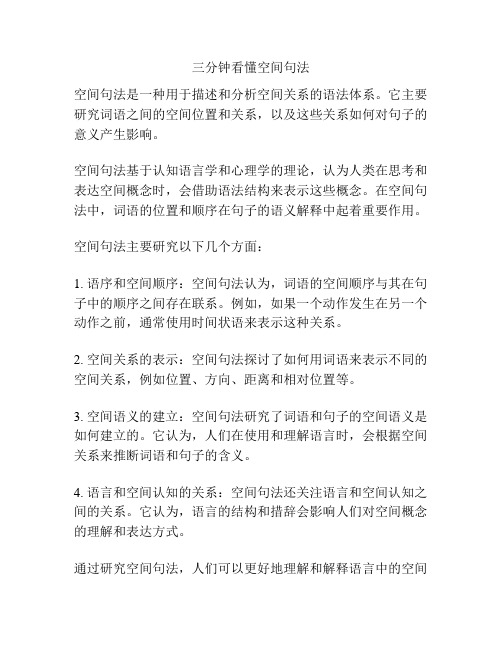 三分钟看懂空间句法

空间句法是一种用于描述和分析空间关系的语法体系。它主要研究词语之间的空间位置和关系，以及这些关系如何对句子的意义产生影响。

空间句法基于认知语言学和心理学的理论，认为人类在思考和表达空间概念时，会借助语法结构来表示这些概念。在空间句法中，词语的位置和顺序在句子的语义解释中起着重要作用。

空间句法主要研究以下几个方面：

1. 语序和空间顺序：空间句法认为，词语的空间顺序与其在句子中的顺序之间存在联系。例如，如果一个动作发生在另一个动作之前，通常使用时间状语来表示这种关系。

2. 空间关系的表示：空间句法探讨了如何用词语来表示不同的空间关系，例如位置、方向、距离和相对位置等。

3. 空间语义的建立：空间句法研究了词语和句子的空间语义是如何建立的。它认为，人们在使用和理解语言时，会根据空间关系来推断词语和句子的含义。

4. 语言和空间认知的关系：空间句法还关注语言和空间认知之间的关系。它认为，语言的结构和措辞会影响人们对空间概念的理解和表达方式。

通过研究空间句法，人们可以更好地理解和解释语言中的空间